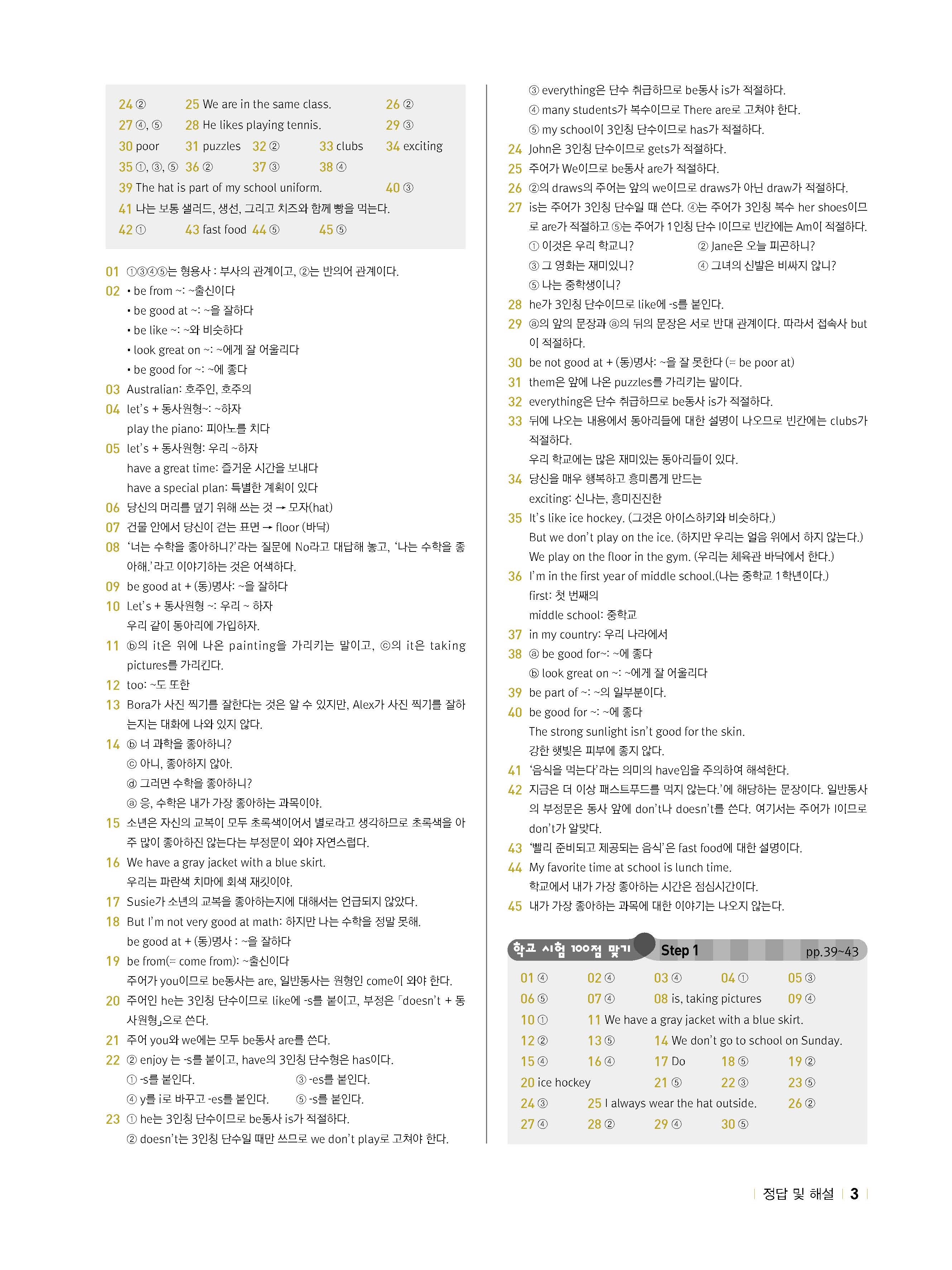 24 ② 25 We are in the same class. 26 ②
27 ④, ⑤ 28 He likes playing tennis. 29 ③
30 poor 31 puzzles 32 ② 33 clubs 34 exciting
35 ①, ③, ⑤ 36 ② 37 ③ 38 ④
39 The hat is part of my school uniform. 40 ③
41 나는 보통 샐러드, 생선, 그리고 치즈와 함께 빵을 먹는다.
42 ① 43 fast food 44 ⑤ 45 ⑤

01 ①③④⑤는 형용사 : 부사의 관계이고, ②는 반의어 관계이다.
02 • be from ~: ~출신이다
• be good at ~: ~을 잘하다
• be like ~: ~와 비슷하다
• look great on ~: ~에게 잘 어울리다
• be good for ~: ~에 좋다
03 Australian: 호주인, 호주의
04 let's + 동사원형~: ~하자
play the piano: 피아노를 치다
05 let's + 동사원형: 우리 ~하자
have a great time: 즐거운 시간을 보내다
have a special plan: 특별한 계획이 있다
06 당신의 머리를 덮기 위해 쓰는 것 → 모자(hat)
07 건물 안에서 당신이 걷는 표면 → floor (바닥)
08 '너는 수학을 좋아하니?'라는 질문에 No라고 대답해 놓고, '나는 수학을 좋아해.'라고 이야기하는 것은 어색하다.
09 be good at + (동)명사: ~을 잘하다
10 Let's + 동사원형 ~: 우리 ~ 하자
우리 같이 동아리에 가입하자.
11 ⓑ의 it은 위에 나온 painting을 가리키는 말이고, ⓒ의 it은 taking pictures를 가리킨다.
12 too: ~도 또한
13 Bora가 사진 찍기를 잘한다는 것은 알 수 있지만, Alex가 사진 찍기를 잘하는지는 대화에 나와 있지 않다.
14 ⓑ 너 과학을 좋아하니?
ⓒ 아니, 좋아하지 않아.
ⓓ 그러면 수학을 좋아하니?
ⓐ 응, 수학은 내가 가장 좋아하는 과목이야.
15 소년은 자신의 교복이 모두 초록색이어서 별로라고 생각하므로 초록색을 아주 많이 좋아하진 않는다는 부정문이 와야 자연스럽다.
16 We have a gray jacket with a blue skirt.
우리는 파란색 치마에 회색 재킷이야.
17 Susie가 소년의 교복을 좋아하는지에 대해서는 언급되지 않았다.
18 But I'm not very good at math: 하지만 나는 수학을 정말 못해.
be good at + (동)명사 : ~을 잘하다
19 be from(= come from): ~출신이다
주어가 you이므로 be동사는 are, 일반동사는 원형인 come이 와야 한다.
20 주어인 he는 3인칭 단수이므로 like에 -s를 붙이고, 부정은 「doesn't + 동사원형」으로 쓴다.
21 주어 you와 we에는 모두 be동사 are를 쓴다.
22 ② enjoy 는 -s를 붙이고, have의 3인칭 단수형은 has이다.
① -s를 붙인다. ③ -es를 붙인다.
④ y를 i로 바꾸고 -es를 붙인다. ⑤ -s를 붙인다.
23 ① he는 3인칭 단수이므로 be동사 is가 적절하다.
② doesn't는 3인칭 단수일 때만 쓰므로 we don't play로 고쳐야 한다.
③ everything은 단수 취급하므로 be동사 is가 적절하다.
④ many students가 복수이므로 There are로 고쳐야 한다.
⑤ my school이 3인칭 단수이므로 has가 적절하다.
24 John은 3인칭 단수이므로 gets가 적절하다.
25 주어가 We이므로 be동사 are가 적절하다.
26 ②의 draws의 주어는 앞의 we이므로 draws가 아닌 draw가 적절하다.
27 is는 주어가 3인칭 단수일 때 쓴다. ④는 주어가 3인칭 복수 her shoes이므로 are가 적절하고 ⑤는 주어가 1인칭 단수 I이므로 빈칸에는 Am이 적절하다.
① 이것은 우리 학교니? ② Jane은 오늘 피곤하니?
③ 그 영화는 재미있니? ④ 그녀의 신발은 비싸지 않니?
⑤ 나는 중학생이니?
28 he가 3인칭 단수이므로 like에 -s를 붙인다.
29 ⓐ의 앞의 문장과 ⓐ의 뒤의 문장은 서로 반대 관계이다. 따라서 접속사 but이 적절하다.
30 be not good at + (동)명사: ~을 잘 못한다 (= be poor at)
31 them은 앞에 나온 puzzles를 가리키는 말이다.
32 everything은 단수 취급하므로 be동사 is가 적절하다.
33 뒤에 나오는 내용에서 동아리들에 대한 설명이 나오므로 빈칸에는 clubs가 적절하다.
우리 학교에는 많은 재미있는 동아리들이 있다.
34 당신을 매우 행복하고 흥미롭게 만드는
exciting: 신나는, 흥미진진한
35 It's like ice hockey. (그것은 아이스하키와 비슷하다.)
But we don't play on the ice. (하지만 우리는 얼음 위에서 하지 않는다.)
We play on the floor in the gym. (우리는 체육관 바닥에서 한다.)
36 I'm in the first year of middle school.(나는 중학교 1학년이다.)
first: 첫 번째의
middle school: 중학교
37 in my country: 우리 나라에서
38 ⓐ be good for~: ~에 좋다
ⓑ look great on ~: ~에게 잘 어울리다
39 be part of ~: ~의 일부분이다.
40 be good for ~: ~에 좋다
The strong sunlight isn't good for the skin.
강한 햇빛은 피부에 좋지 않다.
41 '음식을 먹는다'라는 의미의 have임을 주의하여 해석한다.
42 지금은 더 이상 패스트푸드를 먹지 않는다.'에 해당하는 문장이다. 일반동사의 부정문은 동사 앞에 don't나 doesn't를 쓴다. 여기서는 주어가 I이므로 don't가 알맞다.
43 '빨리 준비되고 제공되는 음식'은 fast food에 대한 설명이다.
44 My favorite time at school is lunch time.
학교에서 내가 가장 좋아하는 시간은 점심시간이다.
45 내가 가장 좋아하는 과목에 대한 이야기는 나오지 않는다.

학교 시험 100점 맞기 Step 1 pp.39~43
01 ④ 02 ④ 03 ④ 04 ① 05 ③
06 ⑤ 07 ④ 08 is, taking pictures 09 ④
10 ① 11 We have a gray jacket with a blue skirt.
12 ② 13 ⑤ 14 We don't go to school on Sunday.
15 ④ 16 ④ 17 Do 18 ⑤ 19 ②
20 ice hockey 21 ⑤ 22 ③ 23 ⑤
24 ③ 25 I always wear the hat outside. 26 ②
27 ④ 28 ② 29 ④ 30 ⑤

정답 및 해설 3